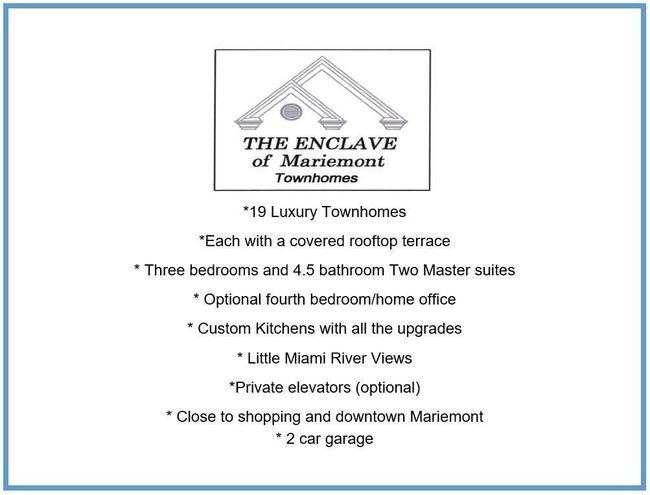 THE ENCLAVE
of Mariemont
Townhomes

*19 Luxury Townhomes

*Each with a covered rooftop terrace

* Three bedrooms and 4.5 bathroom Two Master suites

* Optional fourth bedroom/home office

* Custom Kitchens with all the upgrades

* Little Miami River Views

*Private elevators (optional)

* Close to shopping and downtown Mariemont
* 2 car garage